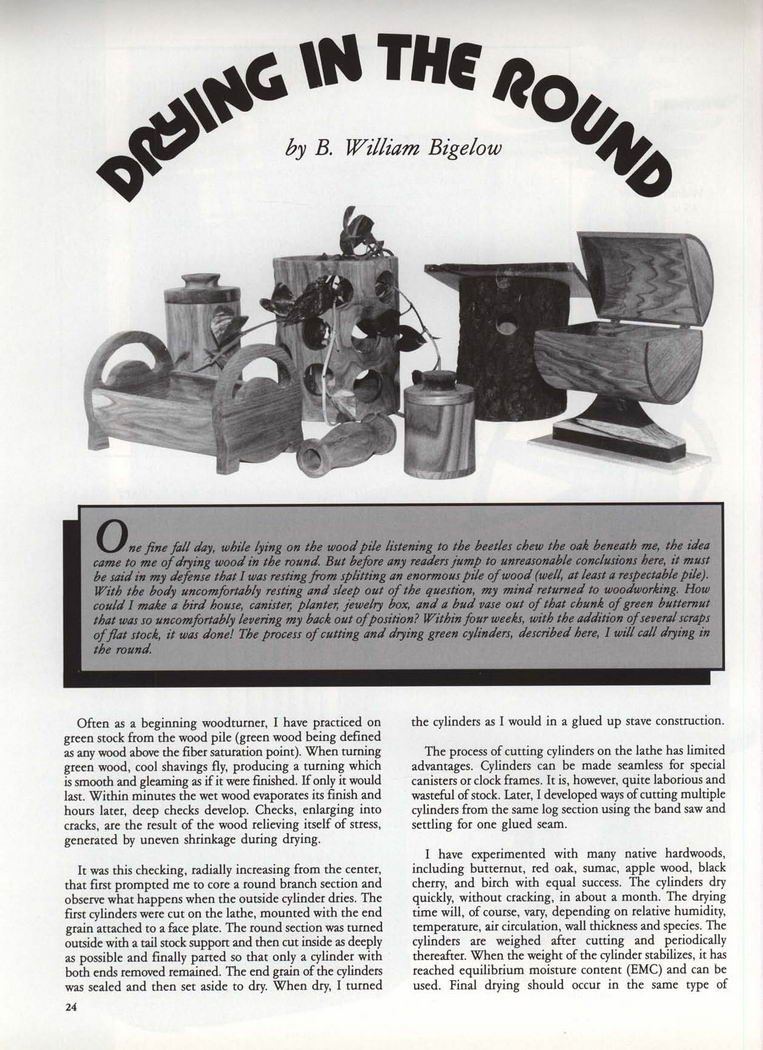 DRYING IN THE ROUND

by B. William Bigelow

One fine fall day, while lying on the wood pile listening to the beetles chew the oak beneath me, the idea came to me of drying wood in the round. But before any readers jump to unreasonable conclusions here, it must be said in my defense that I was resting from splitting an enormous pile of wood (well, at least a respectable pile). With the body uncomfortably resting and sleep out of the question, my mind returned to woodworking. How could I make a bird house, canister, planter, jewelry box, and a bud vase out of that chunk of green butternut that was so uncomfortably levering my back out of position? Within four weeks, with the addition of several scraps of flat stock, it was done! The process of cutting and drying green cylinders, described here, I will call drying in the round.

Often as a beginning woodturner, I have practiced on green stock from the wood pile (green wood being defined as any wood above the fiber saturation point). When turning green wood, cool shavings fly, producing a turning which is smooth and gleaming as if it were finished. If only it would last. Within minutes the wet wood evaporates its finish and hours later, deep checks develop. Checks, enlarging into cracks, are the result of the wood relieving itself of stress, generated by uneven shrinkage during drying.

It was this checking, radially increasing from the center, that first prompted me to core a round branch section and observe what happens when the outside cylinder dries. The first cylinders were cut on the lathe, mounted with the end grain attached to a face plate. The round section was turned outside with a tail stock support and then cut inside as deeply as possible and finally parted so that only a cylinder with both ends removed remained. The end grain of the cylinders was sealed and then set aside to dry. When dry, I turned the cylinders as I would in a glued up stave construction.

The process of cutting cylinders on the lathe has limited advantages. Cylinders can be made seamless for special canisters or clock frames. It is, however, quite laborious and wasteful of stock. Later, I developed ways of cutting multiple cylinders from the same log section using the band saw and settling for one glued seam.

I have experimented with many native hardwoods, including butternut, red oak, sumac, apple wood, black cherry, and birch with equal success. The cylinders dry quickly, without cracking, in about a month. The drying time will, of course, vary, depending on relative humidity, temperature, air circulation, wall thickness and species. The cylinders are weighed after cutting and periodically thereafter. When the weight of the cylinder stabilizes, it has reached equilibrium moisture content (EMC) and can be used. Final drying should occur in the same type of

24